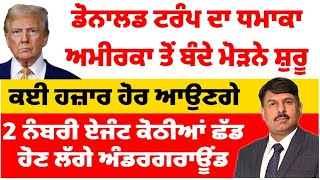 ਡੋਨਾਲਡ ਟਰੰਪ ਦਾ ਧਮਾਕਾ
ਅਮੀਰਕਾ ਤੋਂ ਬੰਦੇ ਮੋੜਨੇ ਸ਼ੁਰੂ

ਕਈ ਹਜ਼ਾਰ ਹੋਰ ਆਉਣਗੇ

2 ਨੰਬਰੀ ਏਜੰਟ ਕੋਠੀਆਂ ਛੱਡ
ਹੋਣ ਲੱਗੇ ਅੰਡਰਗਰਾਊਂਡ